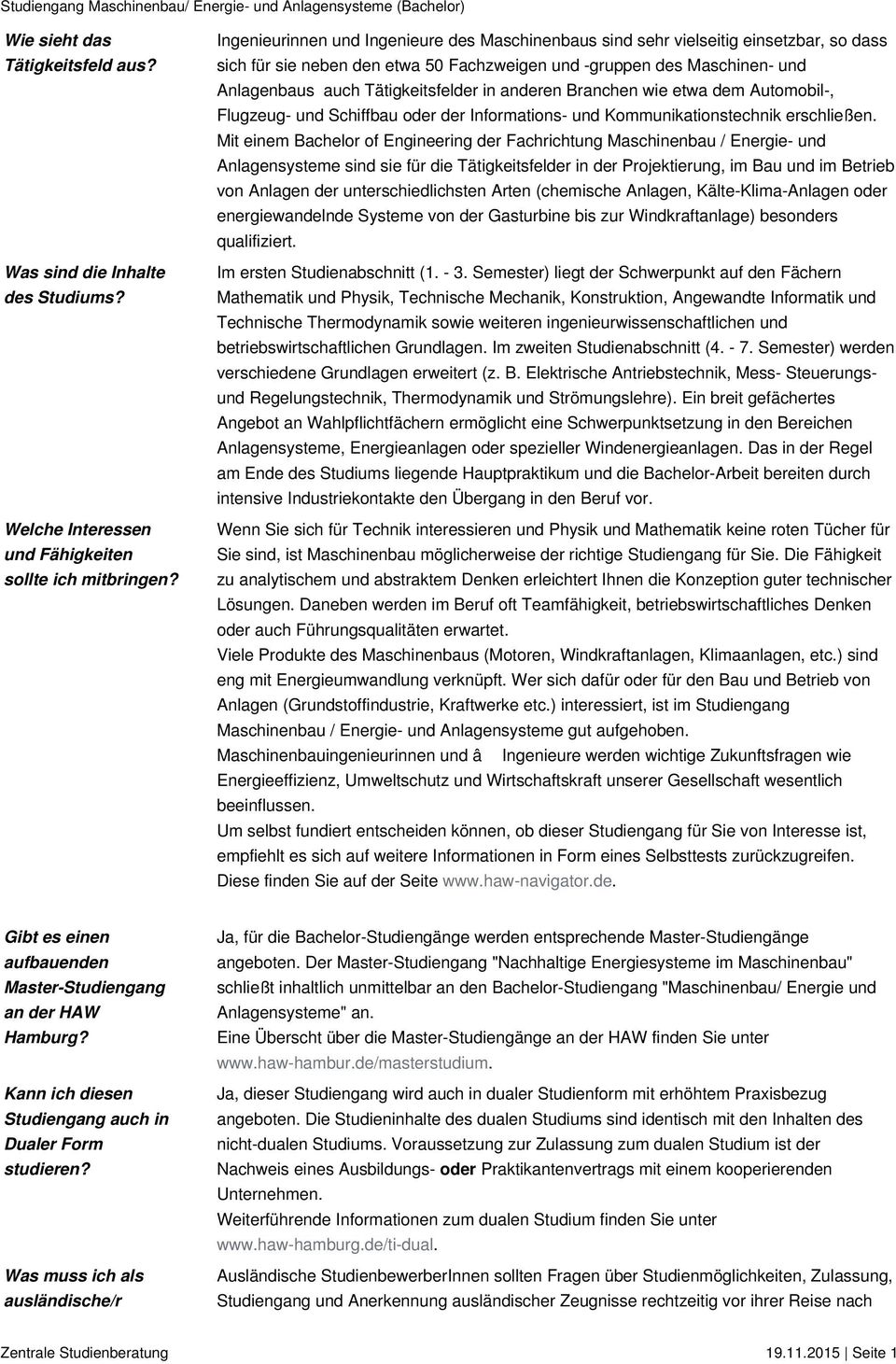 Studiengang Maschinenbau/ Energie- und Anlagensysteme (Bachelor)

Wie sieht das Tätigkeitsfeld aus?

Ingenieurinnen und Ingenieure des Maschinenbaus sind sehr vielseitig einsetzbar, so dass sich für sie neben den etwa 50 Fachzweigen und -gruppen des Maschinen- und Anlagenbaus auch Tätigkeitsfelder in anderen Branchen wie etwa dem Automobil-, Flugzeug- und Schiffbau oder der Informations- und Kommunikationstechnik erschließen.
Mit einem Bachelor of Engineering der Fachrichtung Maschinenbau / Energie- und Anlagensysteme sind sie für die Tätigkeitsfelder in der Projektierung, im Bau und im Betrieb von Anlagen der unterschiedlichsten Arten (chemische Anlagen, Kälte-Klima-Anlagen oder energiewandelnde Systeme von der Gasturbine bis zur Windkraftanlage) besonders qualifiziert.

Was sind die Inhalte des Studiums?

Im ersten Studienabschnitt (1. - 3. Semester) liegt der Schwerpunkt auf den Fächern Mathematik und Physik, Technische Mechanik, Konstruktion, Angewandte Informatik und Technische Thermodynamik sowie weiteren ingenieurwissenschaftlichen und betriebswirtschaftlichen Grundlagen. Im zweiten Studienabschnitt (4. - 7. Semester) werden verschiedene Grundlagen erweitert (z. B. Elektrische Antriebstechnik, Mess- Steuerungs- und Regelungstechnik, Thermodynamik und Strömungslehre). Ein breit gefächertes Angebot an Wahlpflichtfächern ermöglicht eine Schwerpunktsetzung in den Bereichen Anlagensysteme, Energieanlagen oder spezieller Windenergieanlagen. Das in der Regel am Ende des Studiums liegende Hauptpraktikum und die Bachelor-Arbeit bereiten durch intensive Industriekontakte den Übergang in den Beruf vor.

Welche Interessen und Fähigkeiten sollte ich mitbringen?

Wenn Sie sich für Technik interessieren und Physik und Mathematik keine roten Tücher für Sie sind, ist Maschinenbau möglicherweise der richtige Studiengang für Sie. Die Fähigkeit zu analytischem und abstraktem Denken erleichtert Ihnen die Konzeption guter technischer Lösungen. Daneben werden im Beruf oft Teamfähigkeit, betriebswirtschaftliches Denken oder auch Führungsqualitäten erwartet.
Viele Produkte des Maschinenbaus (Motoren, Windkraftanlagen, Klimaanlagen, etc.) sind eng mit Energieumwandlung verknüpft. Wer sich dafür oder für den Bau und Betrieb von Anlagen (Grundstoffindustrie, Kraftwerke etc.) interessiert, ist im Studiengang Maschinenbau / Energie- und Anlagensysteme gut aufgehoben.
Maschinenbauingenieurinnen und â Ingenieure werden wichtige Zukunftsfragen wie Energieeffizienz, Umweltschutz und Wirtschaftskraft unserer Gesellschaft wesentlich beeinflussen.
Um selbst fundiert entscheiden können, ob dieser Studiengang für Sie von Interesse ist, empfiehlt es sich auf weitere Informationen in Form eines Selbsttests zurückzugreifen. Diese finden Sie auf der Seite www.haw-navigator.de.

Gibt es einen aufbauenden Master-Studiengang an der HAW Hamburg?

Ja, für die Bachelor-Studiengänge werden entsprechende Master-Studiengänge angeboten. Der Master-Studiengang "Nachhaltige Energiesysteme im Maschinenbau" schließt inhaltlich unmittelbar an den Bachelor-Studiengang "Maschinenbau/ Energie und Anlagensysteme" an.
Eine Übersicht über die Master-Studiengänge an der HAW finden Sie unter www.haw-hambur.de/masterstudium.

Kann ich diesen Studiengang auch in Dualer Form studieren?

Ja, dieser Studiengang wird auch in dualer Studienform mit erhöhtem Praxisbezug angeboten. Die Studieninhalte des dualen Studiums sind identisch mit den Inhalten des nicht-dualen Studiums. Voraussetzung zur Zulassung zum dualen Studium ist der Nachweis eines Ausbildungs- oder Praktikantenvertrags mit einem kooperierenden Unternehmen.
Weiterführende Informationen zum dualen Studium finden Sie unter www.haw-hamburg.de/ti-dual.

Was muss ich als ausländische/r

Ausländische StudienbewerberInnen sollten Fragen über Studienmöglichkeiten, Zulassung, Studiengang und Anerkennung ausländischer Zeugnisse rechtzeitig vor ihrer Reise nach

Zentrale Studienberatung 19.11.2015 | Seite 1